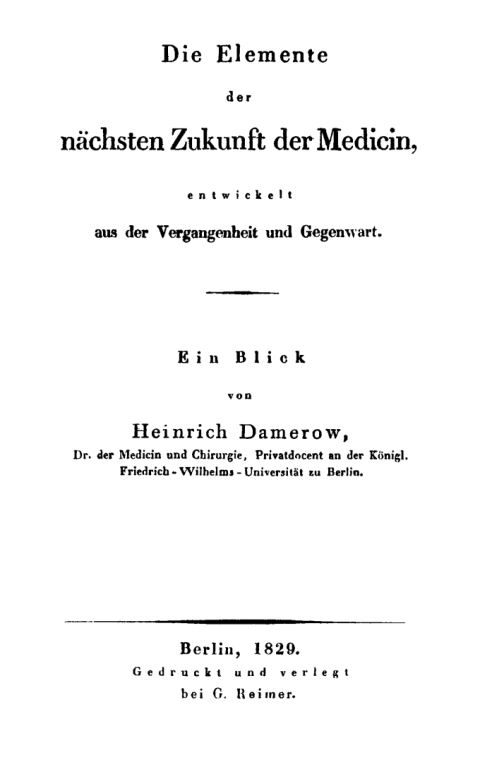 Die Elemente

der

nächsten Zukunft der Medicin,

entwickelt

aus der Vergangenheit und Gegenwart.

Ein Blick

von

Heinrich Damerow,

Dr. der Medicin und Chirurgie, Privatdocent an der Königl. Friedrich-Wilhelms-Universität zu Berlin.

Berlin, 1829.

Gedruckt und verlegt bei G. Reimer.